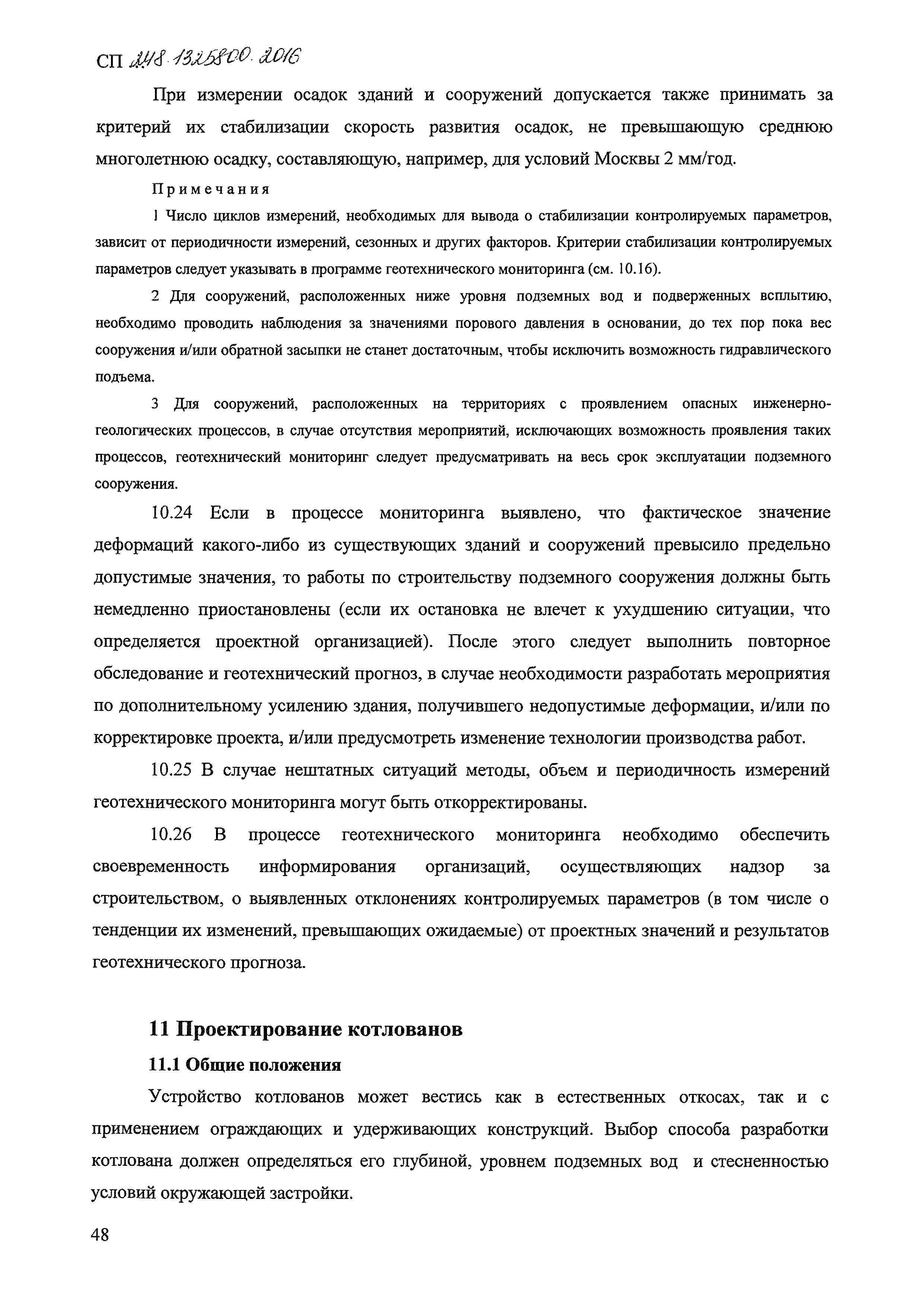 СП 248.1325800.2016

При измерении осадок зданий и сооружений допускается также принимать за критерий их стабилизации скорость развития осадок, не превышающую среднюю многолетнюю осадку, составляющую, например, для условий Москвы 2 мм/год.

Примечания

1 Число циклов измерений, необходимых для вывода о стабилизации контролируемых параметров, зависит от периодичности измерений, сезонных и других факторов. Критерии стабилизации контролируемых параметров следует указывать в программе геотехнического мониторинга (см. 10.16).

2 Для сооружений, расположенных ниже уровня подземных вод и подверженных всплытию, необходимо проводить наблюдения за значениями порового давления в основании, до тех пор пока вес сооружения и/или обратной засыпки не станет достаточным, чтобы исключить возможность гидравлического подъема.

3 Для сооружений, расположенных на территориях с проявлением опасных инженерно-геологических процессов, в случае отсутствия мероприятий, исключающих возможность проявления таких процессов, геотехнический мониторинг следует предусматривать на весь срок эксплуатации подземного сооружения.

10.24 Если в процессе мониторинга выявлено, что фактическое значение деформаций какого-либо из существующих зданий и сооружений превысило предельно допустимые значения, то работы по строительству подземного сооружения должны быть немедленно приостановлены (если их остановка не влечет к ухудшению ситуации, что определяется проектной организацией). После этого следует выполнить повторное обследование и геотехнический прогноз, в случае необходимости разработать мероприятия по дополнительному усилению здания, получившего недопустимые деформации, и/или по корректировке проекта, и/или предусмотреть изменение технологии производства работ.

10.25 В случае нештатных ситуаций методы, объем и периодичность измерений геотехнического мониторинга могут быть откорректированы.

10.26 В процессе геотехнического мониторинга необходимо обеспечить своевременность информирования организаций, осуществляющих надзор за строительством, о выявленных отклонениях контролируемых параметров (в том числе о тенденции их изменений, превышающих ожидаемые) от проектных значений и результатов геотехнического прогноза.

11 Проектирование котлованов

11.1 Общие положения

Устройство котлованов может вестись как в естественных откосах, так и с применением ограждающих и удерживающих конструкций. Выбор способа разработки котлована должен определяться его глубиной, уровнем подземных вод и стесненностью условий окружающей застройки.

48